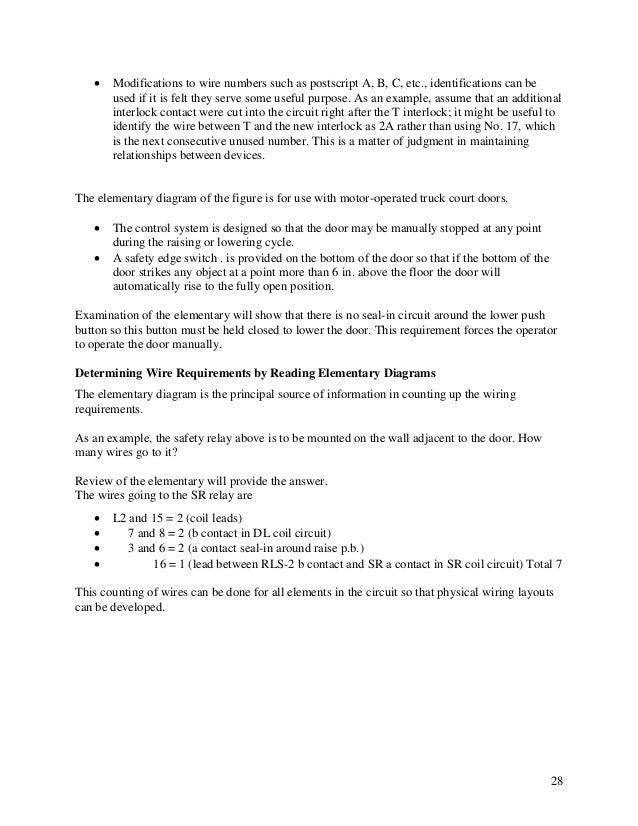 • Modifications to wire numbers such as postscript A, B, C, etc., identifications can be used if it is felt they serve some useful purpose. As an example, assume that an additional interlock contact were cut into the circuit right after the T interlock; it might be useful to identify the wire between T and the new interlock as 2A rather than using No. 17, which is the next consecutive unused number. This is a matter of judgment in maintaining relationships between devices.

The elementary diagram of the figure is for use with motor-operated truck court doors.

• The control system is designed so that the door may be manually stopped at any point during the raising or lowering cycle.
• A safety edge switch . is provided on the bottom of the door so that if the bottom of the door strikes any object at a point more than 6 in. above the floor the door will automatically rise to the fully open position.

Examination of the elementary will show that there is no seal-in circuit around the lower push button so this button must be held closed to lower the door. This requirement forces the operator to operate the door manually.

Determining Wire Requirements by Reading Elementary Diagrams

The elementary diagram is the principal source of information in counting up the wiring requirements.

As an example, the safety relay above is to be mounted on the wall adjacent to the door. How many wires go to it?

Review of the elementary will provide the answer.
The wires going to the SR relay are

• L2 and 15 = 2 (coil leads)
• 7 and 8 = 2 (b contact in DL coil circuit)
• 3 and 6 = 2 (a contact seal-in around raise p.b.)
• 16 = 1 (lead between RLS-2 b contact and SR a contact in SR coil circuit) Total 7

This counting of wires can be done for all elements in the circuit so that physical wiring layouts can be developed.

28